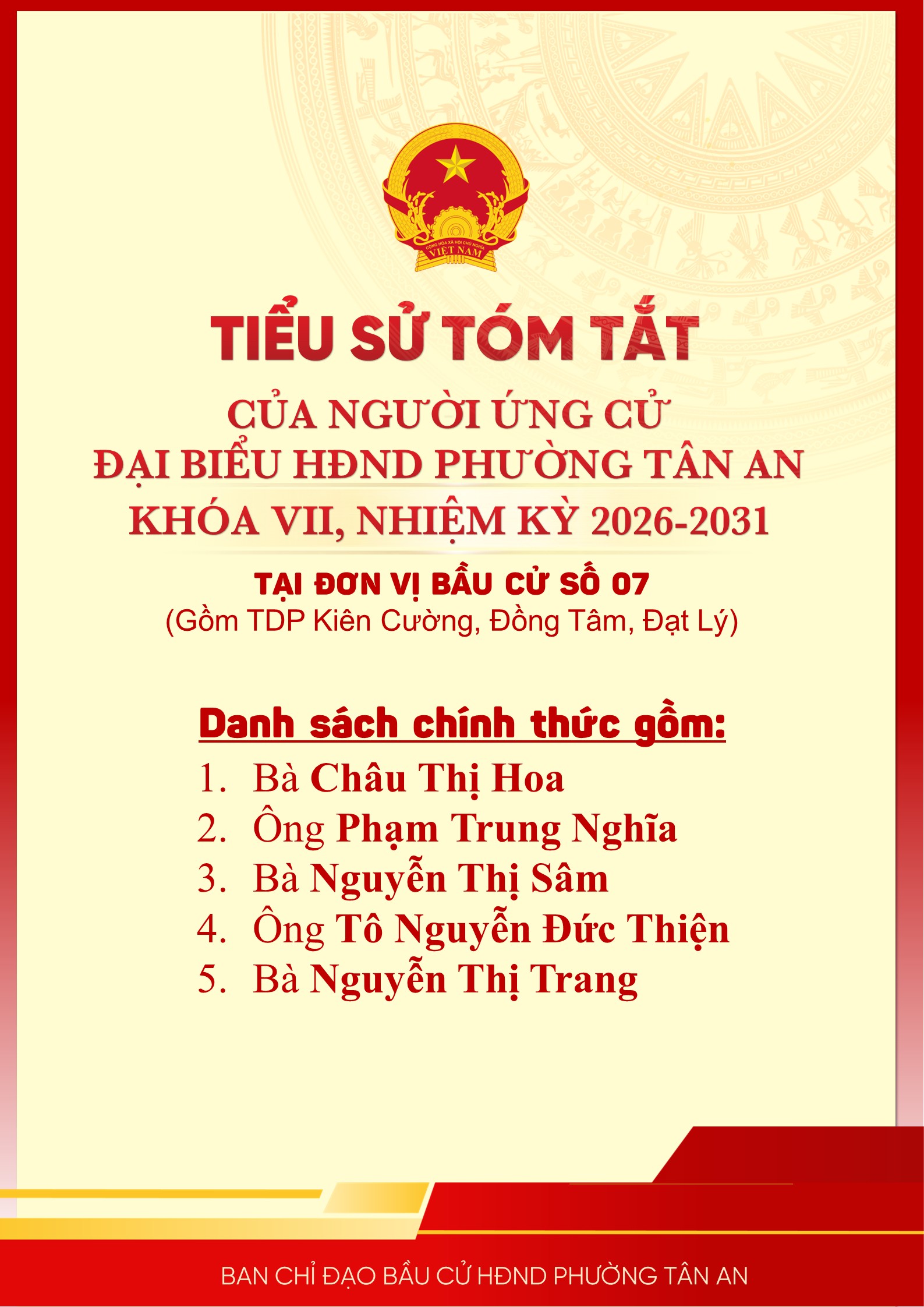 CỘNG HÒA XÃ HỘI CHỦ NGHĨA VIỆT NAM

TIỂU SỬ TÓM TẮT

CỦA NGƯỜI ỨNG CỬ
ĐẠI BIỂU HĐND PHƯỜNG TÂN AN
KHÓA VII, NHIỆM KỲ 2026-2031

TẠI ĐƠN VỊ BẦU CỬ SỐ 07
(Gồm TDP Kiên Cường, Đồng Tâm, Đạt Lý)

Danh sách chính thức gồm:
1. Bà Châu Thị Hoa
2. Ông Phạm Trung Nghĩa
3. Bà Nguyễn Thị Sâm
4. Ông Tô Nguyễn Đức Thiện
5. Bà Nguyễn Thị Trang

BAN CHỈ ĐẠO BẦU CỬ HĐND PHƯỜNG TÂN AN